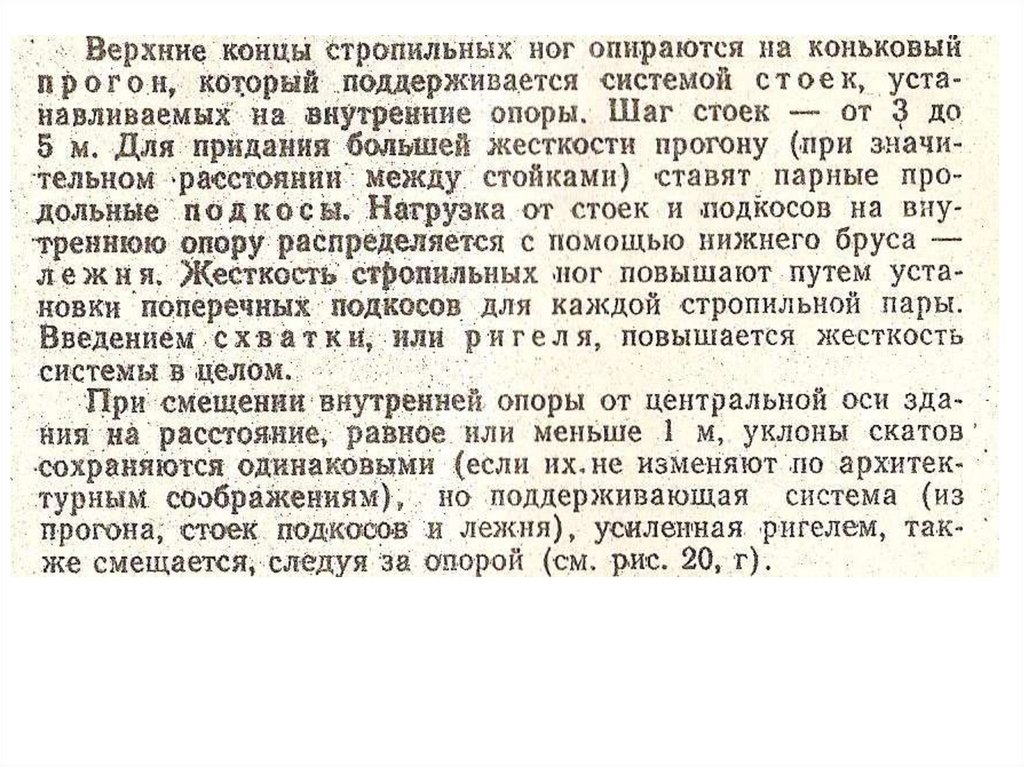 Верхние концы стропильных ног опираются на коньковый прогон, который поддерживается системой стоек, устанавливаемых на внутренние опоры. Шаг стоек — от 3 до 5 м. Для придания большей жесткости прогону (при значительном расстоянии между стойками) ставят парные продольные подкосы. Нагрузка от стоек и подкосов на внутреннюю опору распределяется с помощью нижнего бруса — лежня. Жесткость стропильных ног повышают путем установки поперечных подкосов для каждой стропильной пары. Введением схватки, или ригеля, повышается жесткость системы в целом.

При смещении внутренней опоры от центральной оси здания на расстояние, равное или меньше 1 м, уклоны скатов сохраняются одинаковыми (если их не изменяют по архитектурным соображениям), но поддерживающая система (из прогона, стоек подкосов и лежня), усиленная ригелем, также смещается, следуя за опорой (см. рис. 20, г).